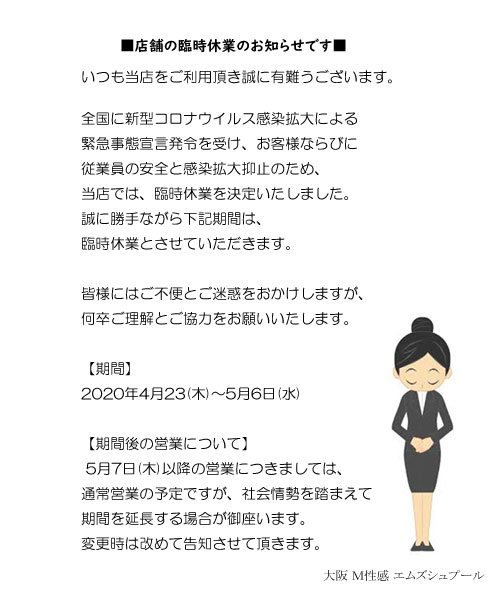 ■店舗の臨時休業のお知らせです■

いつも当店をご利用頂き誠に有難うございます。

全国に新型コロナウイルス感染拡大による
緊急事態宣言発令を受け、お客様ならびに
従業員の安全と感染拡大抑止のため、
当店では、臨時休業を決定いたしました。
誠に勝手ながら下記期間は、
臨時休業とさせていただきます。

皆様にはご不便とご迷惑をおかけしますが、
何卒ご理解とご協力をお願いいたします。

【期間】
2020年4月23(木)～5月6日(水)

【期間後の営業について】
5月7日(木)以降の営業につきましては、
通常営業の予定ですが、社会情勢を踏まえて
期間を延長する場合が御座います。
変更時は改めて告知させて頂きます。

大阪 M性感 エムズシュプール